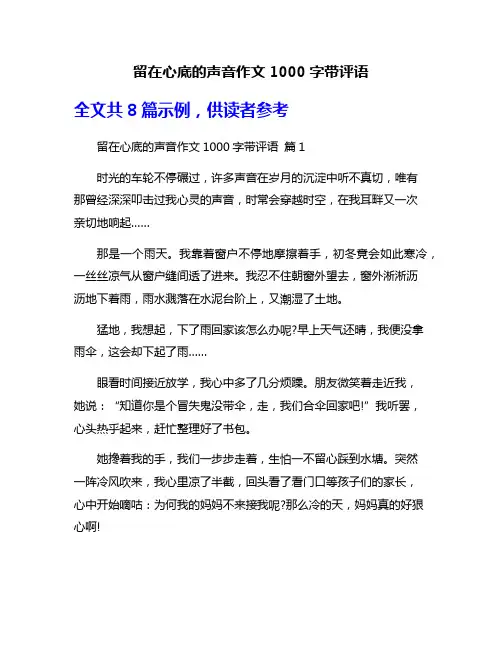 留在心底的声音作文 1000 字带评语

全文共 8 篇示例，供读者参考

留在心底的声音作文 1000 字带评语 篇 1

时光的车轮不停碾过，许多声音在岁月的沉淀中听不真切，唯有那曾经深深叩击过我心灵的声音，时常会穿越时空，在我耳畔又一次亲切地响起……

那是一个雨天。我靠着窗户不停地摩擦着手，初冬竟会如此寒冷，一丝丝凉气从窗户缝间透了进来。我忍不住朝窗外望去，窗外淅淅沥沥地下着雨，雨水溅落在水泥台阶上，又潮湿了土地。

猛地，我想起，下了雨回家该怎么办呢?早上天气还晴，我便没拿雨伞，这会却下起了雨……

眼看时间接近放学，我心中多了几分烦躁。朋友微笑着走近我，她说：“知道你是个冒失鬼没带伞，走，我们合伞回家吧!”我听罢，心头热乎起来，赶忙整理好了书包。

她搀着我的手，我们一步步走着，生怕一不留心踩到水塘。突然一阵冷风吹来，我心里凉了半截，回头看了看门口等孩子们的家长，心中开始嘀咕：为何我的妈妈不来接我呢?那么冷的天，妈妈真的好狠心啊!